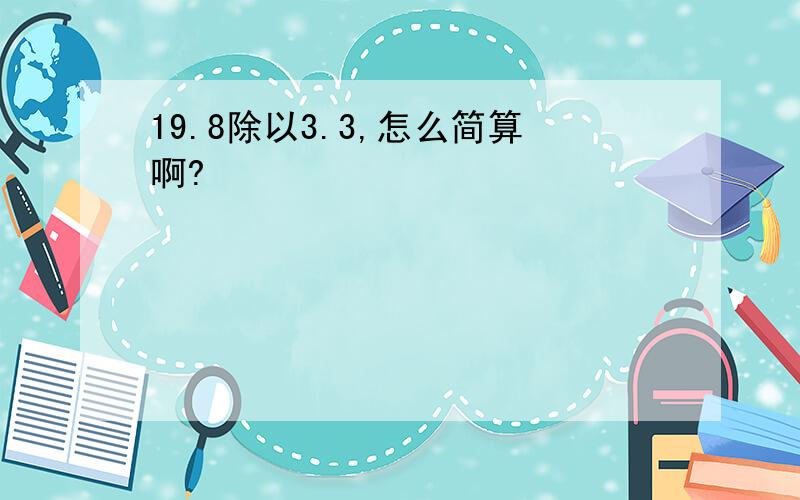 19.8除以3.3,怎么简算啊?